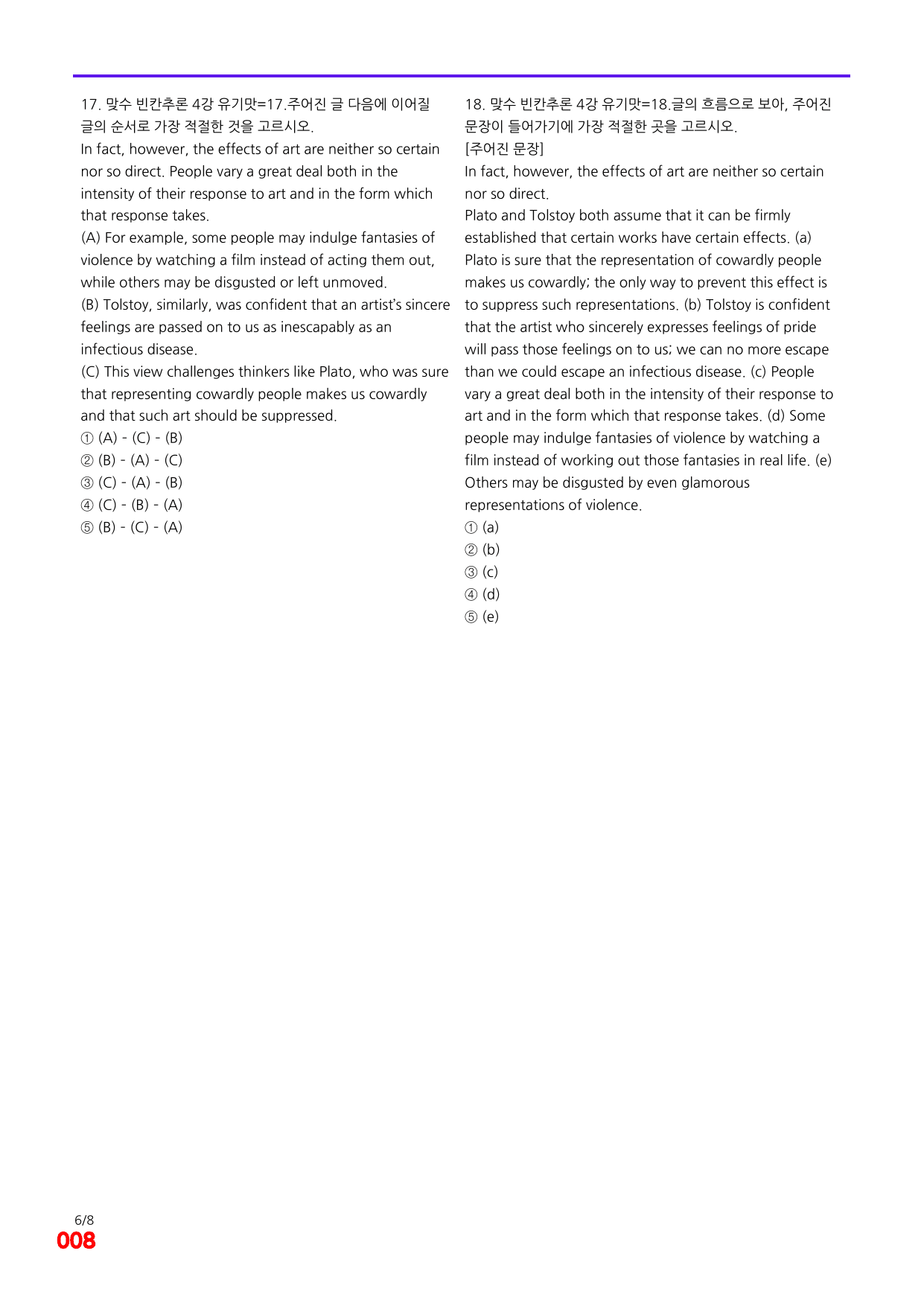 17. 맞수 빈칸추론 4강 유기맛=17.주어진 글 다음에 이어질 글의 순서로 가장 적절한 것을 고르시오.

In fact, however, the effects of art are neither so certain nor so direct. People vary a great deal both in the intensity of their response to art and in the form which that response takes.

(A) For example, some people may indulge fantasies of violence by watching a film instead of acting them out, while others may be disgusted or left unmoved.

(B) Tolstoy, similarly, was confident that an artist's sincere feelings are passed on to us as inescapably as an infectious disease.

(C) This view challenges thinkers like Plato, who was sure that representing cowardly people makes us cowardly and that such art should be suppressed.

① (A) - (C) - (B)
② (B) - (A) - (C)
③ (C) - (A) - (B)
④ (C) - (B) - (A)
⑤ (B) - (C) - (A)

18. 맞수 빈칸추론 4강 유기맛=18.글의 흐름으로 보아, 주어진 문장이 들어가기에 가장 적절한 곳을 고르시오.

[주어진 문장]

In fact, however, the effects of art are neither so certain nor so direct.

Plato and Tolstoy both assume that it can be firmly established that certain works have certain effects. (a) Plato is sure that the representation of cowardly people makes us cowardly; the only way to prevent this effect is to suppress such representations. (b) Tolstoy is confident that the artist who sincerely expresses feelings of pride will pass those feelings on to us; we can no more escape than we could escape an infectious disease. (c) People vary a great deal both in the intensity of their response to art and in the form which that response takes. (d) Some people may indulge fantasies of violence by watching a film instead of working out those fantasies in real life. (e) Others may be disgusted by even glamorous representations of violence.

① (a)
② (b)
③ (c)
④ (d)
⑤ (e)

6/8
008